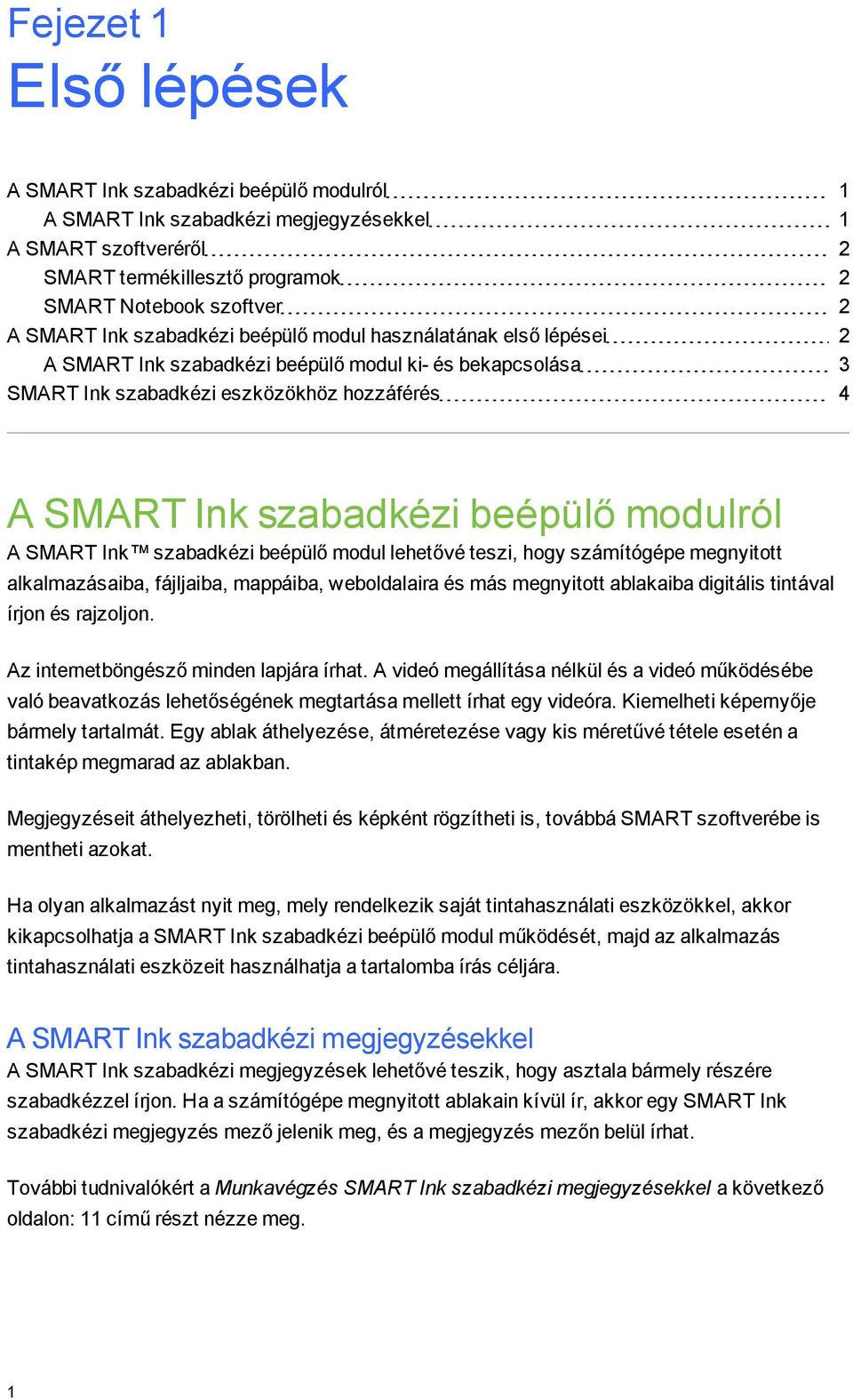 Fejezet 1
Első lépések

A SMART Ink szabadkézi beépülő modulról 1
A SMART Ink szabadkézi megjegyzésekkel 1
A SMART szoftveréről 2
SMART termékillesztő programok 2
SMART Notebook szoftver 2
A SMART Ink szabadkézi beépülő modul használatának első lépései 2
A SMART Ink szabadkézi beépülő modul ki- és bekapcsolása 3
SMART Ink szabadkézi eszközökhöz hozzáférés 4

A SMART Ink szabadkézi beépülő modulról

A SMART Ink™ szabadkézi beépülő modul lehetővé teszi, hogy számítógépe megnyitott alkalmazásaiba, fájljaiba, mappáiba, weboldalaira és más megnyitott ablakaiba digitális tintával írjon és rajzoljon.

Az internetböngésző minden lapjára írhat. A videó megállítása nélkül és a videó működésébe való beavatkozás lehetőségének megtartása mellett írhat egy videóra. Kiemelheti képernyője bármely tartalmát. Egy ablak áthelyezése, átméretezése vagy kis méretűvé tétele esetén a tintakép megmarad az ablakban.

Megjegyzéseit áthelyezheti, törölheti és képként rögzítheti is, továbbá SMART szoftverébe is mentheti azokat.

Ha olyan alkalmazást nyit meg, mely rendelkezik saját tintahasználati eszközökkel, akkor kikapcsolhatja a SMART Ink szabadkézi beépülő modul működését, majd az alkalmazás tintahasználati eszközeit használhatja a tartalomba írás céljára.

A SMART Ink szabadkézi megjegyzésekkel

A SMART Ink szabadkézi megjegyzések lehetővé teszik, hogy asztala bármely részére szabadkézzel írjon. Ha a számítógépe megnyitott ablakain kívül ír, akkor egy SMART Ink szabadkézi megjegyzés mező jelenik meg, és a megjegyzés mezőn belül írhat.

További tudnivalókért a Munkavégzés SMART Ink szabadkézi megjegyzésekkel a következő oldalon: 11 című részt nézze meg.

1